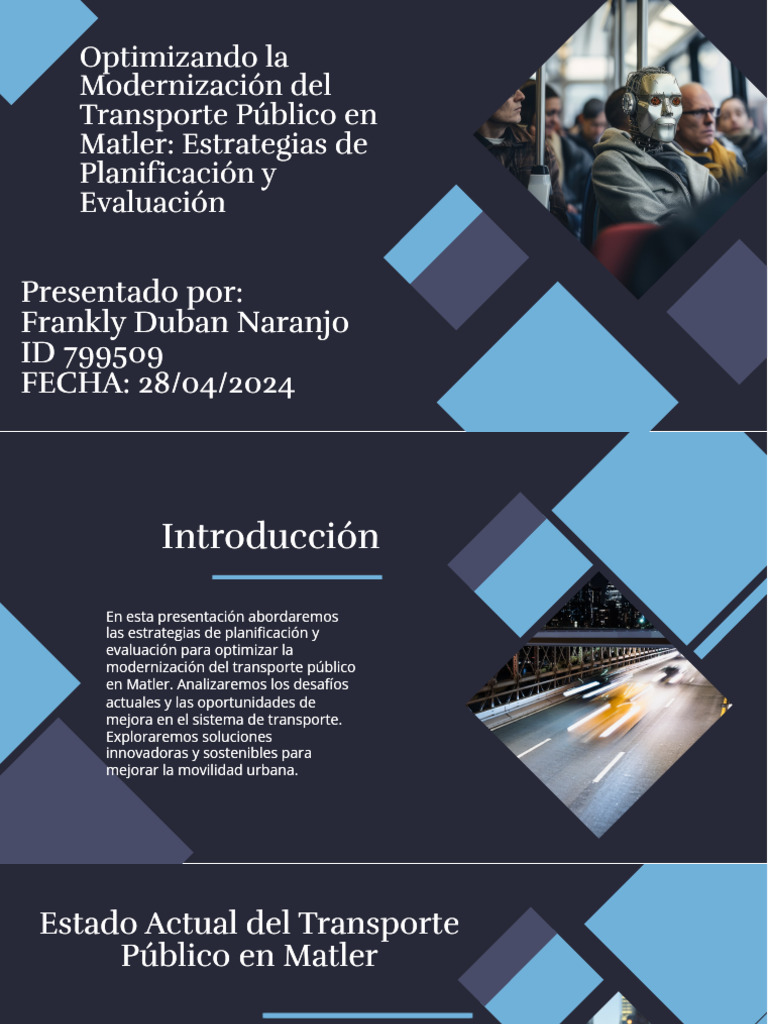 Optimizando la Modernización del Transporte Público en Matler: Estrategias de Planificación y Evaluación

Presentado por:
Frankly Duban Naranjo
ID 799509
FECHA: 28/04/2024

Introducción

En esta presentación abordaremos las estrategias de planificación y evaluación para optimizar la modernización del transporte público en Matler. Analizaremos los desafíos actuales y las oportunidades de mejora en el sistema de transporte. Exploraremos soluciones innovadoras y sostenibles para mejorar la movilidad urbana.

Estado Actual del Transporte Público en Matler